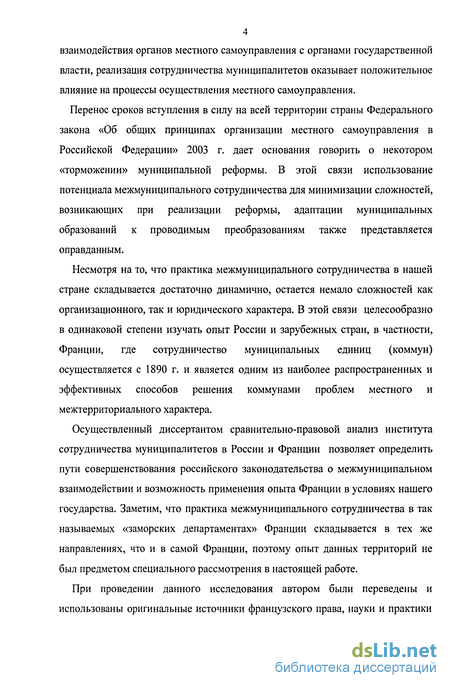 4

взаимодействия органов местного самоуправления с органами государственной власти, реализация сотрудничества муниципалитетов оказывает положительное влияние на процессы осуществления местного самоуправления.

Перенос сроков вступления в силу на всей территории страны Федерального закона «Об общих принципах организации местного самоуправления в Российской Федерации» 2003 г. дает основания говорить о некотором «торможении» муниципальной реформы. В этой связи использование потенциала межмуниципального сотрудничества для минимизации сложностей, возникающих при реализации реформы, адаптации муниципальных образований к проводимым преобразованиям также представляется оправданным.

Несмотря на то, что практика межмуниципального сотрудничества в нашей стране складывается достаточно динамично, остается немало сложностей как организационного, так и юридического характера. В этой связи целесообразно в одинаковой степени изучать опыт России и зарубежных стран, в частности, Франции, где сотрудничество муниципальных единиц (коммун) осуществляется с 1890 г. и является одним из наиболее распространенных и эффективных способов решения коммунами проблем местного и межтерриториального характера.

Осуществленный диссертантом сравнительно-правовой анализ института сотрудничества муниципалитетов в России и Франции позволяет определить пути совершенствования российского законодательства о межмуниципальном взаимодействии и возможность применения опыта Франции в условиях нашего государства. Заметим, что практика межмуниципального сотрудничества в так называемых «заморских департаментах» Франции складывается в тех же направлениях, что и в самой Франции, поэтому опыт данных территорий не был предметом специального рассмотрения в настоящей работе.

При проведении данного исследования автором были переведены и использованы оригинальные источники французского права, науки и практики

dsLib.net
библиотека диссертаций